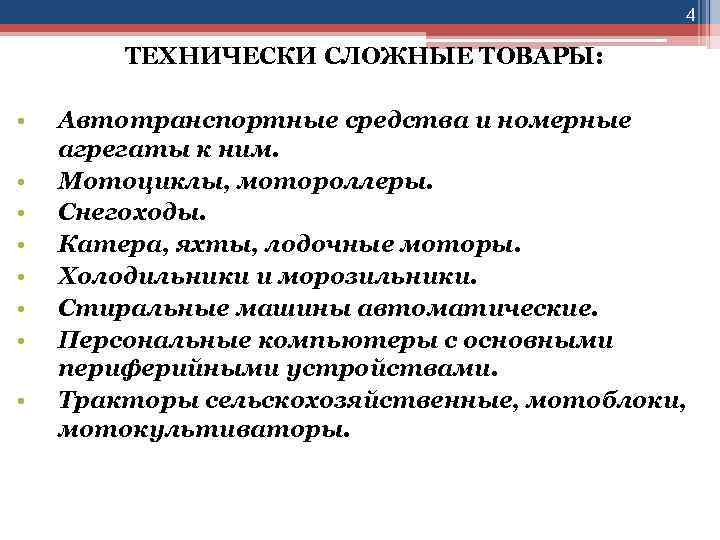 4

ТЕХНИЧЕСКИ СЛОЖНЫЕ ТОВАРЫ:

• Автотранспортные средства и номерные агрегаты к ним.
• Мотоциклы, мотороллеры.
• Снегоходы.
• Катера, яхты, лодочные моторы.
• Холодильники и морозильники.
• Стиральные машины автоматические.
• Персональные компьютеры с основными периферийными устройствами.
• Тракторы сельскохозяйственные, мотоблоки, мотокультиваторы.